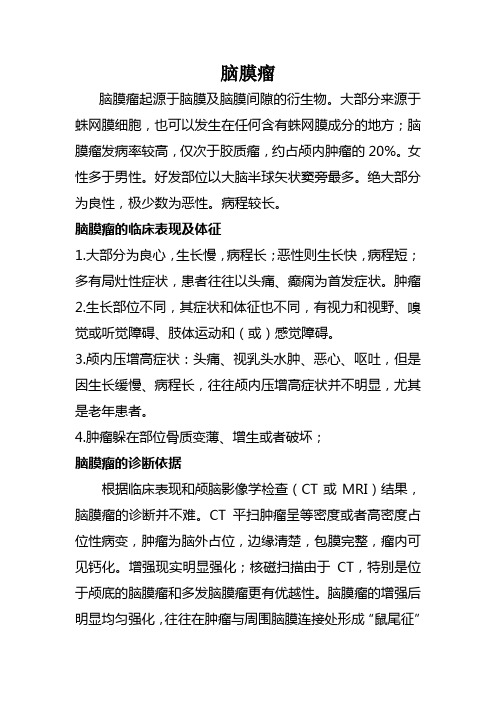 脑膜瘤

脑膜瘤起源于脑膜及脑膜间隙的衍生物。大部分来源于蛛网膜细胞，也可以发生在任何含有蛛网膜成分的地方；脑膜瘤发病率较高，仅次于胶质瘤，约占颅内肿瘤的 20%。女性多于男性。好发部位以大脑半球矢状窦旁最多。绝大部分为良性，极少数为恶性。病程较长。

脑膜瘤的临床表现及体征

1.大部分为良心，生长慢，病程长；恶性则生长快，病程短；多有局灶性症状，患者往往以头痛、癫痫为首发症状。肿瘤

2.生长部位不同，其症状和体征也不同，有视力和视野、嗅觉或听觉障碍、肢体运动和（或）感觉障碍。

3.颅内压增高症状：头痛、视乳头水肿、恶心、呕吐，但是因生长缓慢、病程长，往往颅内压增高症状并不明显，尤其是老年患者。

4.肿瘤躲在部位骨质变薄、增生或者破坏；

脑膜瘤的诊断依据

根据临床表现和颅脑影像学检查（CT 或 MRI）结果，脑膜瘤的诊断并不难。CT 平扫肿瘤呈等密度或者高密度占位性病变，肿瘤为脑外占位，边缘清楚，包膜完整，瘤内可见钙化。增强现实明显强化；核磁扫描由于 CT，特别是位于颅底的脑膜瘤和多发脑膜瘤更有优越性。脑膜瘤的增强后明显均匀强化，往往在肿瘤与周围脑膜连接处形成“鼠尾征”